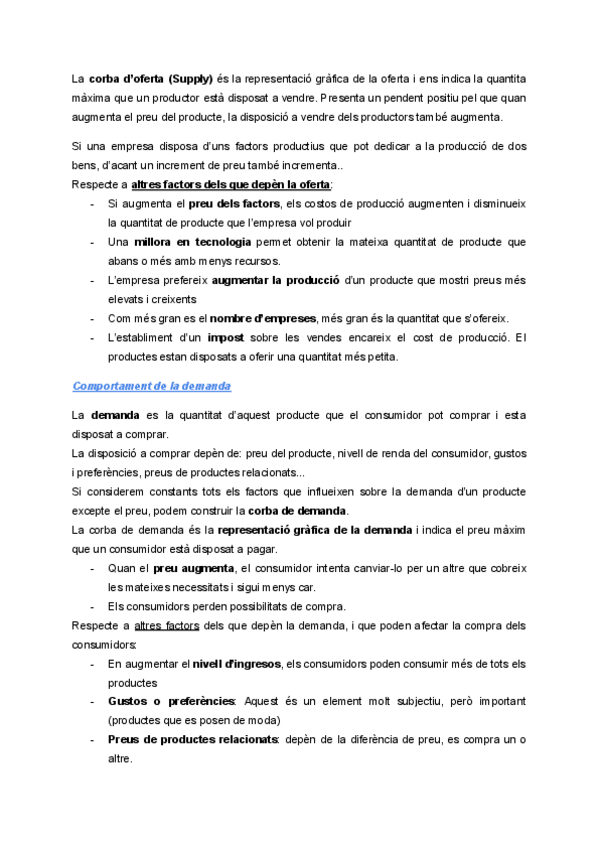 La corba d'oferta (Supply) és la representació gràfica de la oferta i ens indica la quantita màxima que un productor està disposat a vendre. Presenta un pendent positiu pel que quan augmenta el preu del producte, la disposició a vendre dels productors també augmenta.

Si una empresa disposa d'uns factors productius que pot dedicar a la producció de dos bens, d'acant un increment de preu també incrementa..
Respecte a altres factors dels que depèn la oferta:
- Si augmenta el preu dels factors, els costos de producció augmenten i disminueix la quantitat de producte que l'empresa vol produir
- Una millora en tecnologia permet obtenir la mateixa quantitat de producte que abans o més amb menys recursos.
- L'empresa prefereix augmentar la producció d'un producte que mostri preus més elevats i creixents
- Com més gran es el nombre d'empreses, més gran és la quantitat que s'ofereix.
- L'establiment d'un impost sobre les vendes encareix el cost de producció. El productes estan disposats a oferir una quantitat més petita.

Comportament de la demanda

La demanda es la quantitat d'aquest producte que el consumidor pot comprar i esta disposat a comprar.
La disposició a comprar depèn de: preu del producte, nivell de renda del consumidor, gustos i preferències, preus de productes relacionats...
Si considerem constants tots els factors que influeixen sobre la demanda d'un producte excepte el preu, podem construir la corba de demanda.
La corba de demanda és la representació gràfica de la demanda i indica el preu màxim que un consumidor està disposat a pagar.
- Quan el preu augmenta, el consumidor intenta canviar-lo per un altre que cobreix les mateixes necessitats i sigui menys car.
- Els consumidors perden possibilitats de compra.
Respecte a altres factors dels que depèn la demanda, i que poden afectar la compra dels consumidors:
- En augmentar el nivell d'ingresos, els consumidors poden consumir més de tots els productes
- Gustos o preferències: Aquest és un element molt subjectiu, però important (productes que es posen de moda)
- Preus de productes relacionats: depèn de la diferència de preu, es compra un o altre.